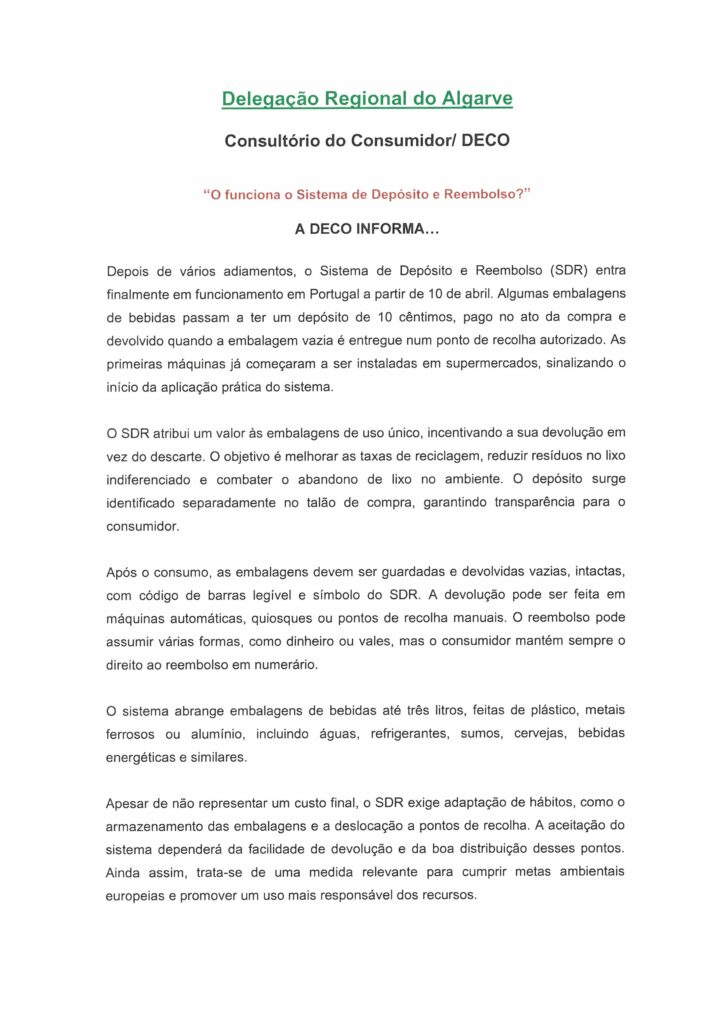 Delegação Regional do Algarve

Consultório do Consumidor/ DECO

"O funciona o Sistema de Depósito e Reembolso?"

A DECO INFORMA...

Depois de vários adiamentos, o Sistema de Depósito e Reembolso (SDR) entra finalmente em funcionamento em Portugal a partir de 10 de abril. Algumas embalagens de bebidas passam a ter um depósito de 10 cêntimos, pago no ato da compra e devolvido quando a embalagem vazia é entregue num ponto de recolha autorizado. As primeiras máquinas já começaram a ser instaladas em supermercados, sinalizando o início da aplicação prática do sistema.

O SDR atribui um valor às embalagens de uso único, incentivando a sua devolução em vez do descarte. O objetivo é melhorar as taxas de reciclagem, reduzir resíduos no lixo indiferenciado e combater o abandono de lixo no ambiente. O depósito surge identificado separadamente no talão de compra, garantindo transparência para o consumidor.

Após o consumo, as embalagens devem ser guardadas e devolvidas vazias, intactas, com código de barras legível e símbolo do SDR. A devolução pode ser feita em máquinas automáticas, quiosques ou pontos de recolha manuais. O reembolso pode assumir várias formas, como dinheiro ou vales, mas o consumidor mantém sempre o direito ao reembolso em numerário.

O sistema abrange embalagens de bebidas até três litros, feitas de plástico, metais ferrosos ou alumínio, incluindo águas, refrigerantes, sumos, cervejas, bebidas energéticas e similares.

Apesar de não representar um custo final, o SDR exige adaptação de hábitos, como o armazenamento das embalagens e a deslocação a pontos de recolha. A aceitação do sistema dependerá da facilidade de devolução e da boa distribuição desses pontos. Ainda assim, trata-se de uma medida relevante para cumprir metas ambientais europeias e promover um uso mais responsável dos recursos.